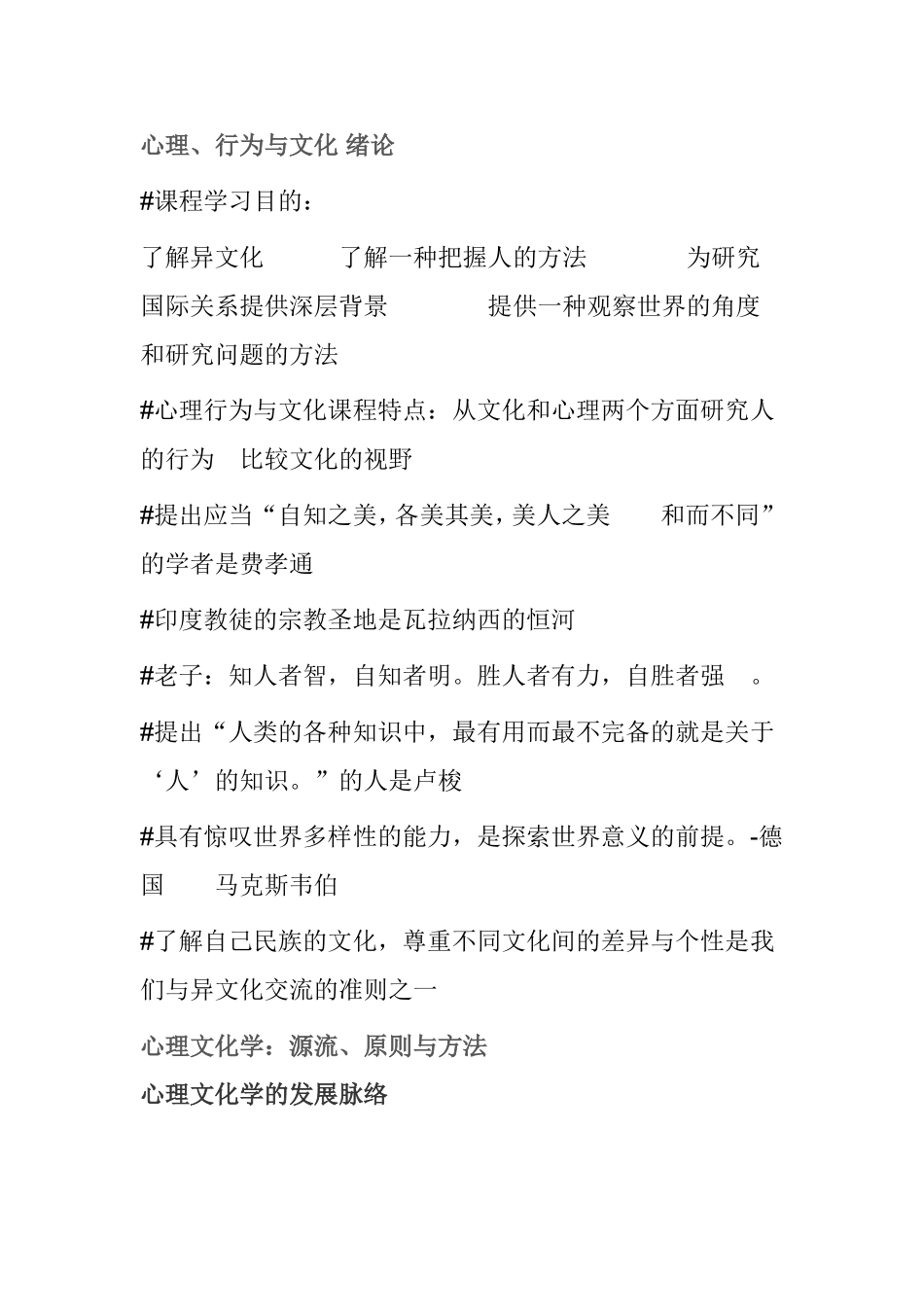 心理、行为与文化 绪论

#课程学习目的：

了解异文化 了解一种把握人的方法 为研究国际关系提供深层背景 提供一种观察世界的角度和研究问题的方法

#心理行为与文化课程特点：从文化和心理两个方面研究人的行为 比较文化的视野

#提出应当“自知之美，各美其美，美人之美 和而不同”的学者是费孝通

#印度教徒的宗教圣地是瓦拉纳西的恒河

#老子：知人者智，自知者明。胜人者有力，自胜者强 。

#提出“人类的各种知识中，最有用而最不完备的就是关于‘人’的知识。”的人是卢梭

#具有惊叹世界多样性的能力，是探索世界意义的前提。-德国 马克斯韦伯

#了解自己民族的文化，尊重不同文化间的差异与个性是我们与异文化交流的准则之一

心理文化学：源流、原则与方法

心理文化学的发展脉络